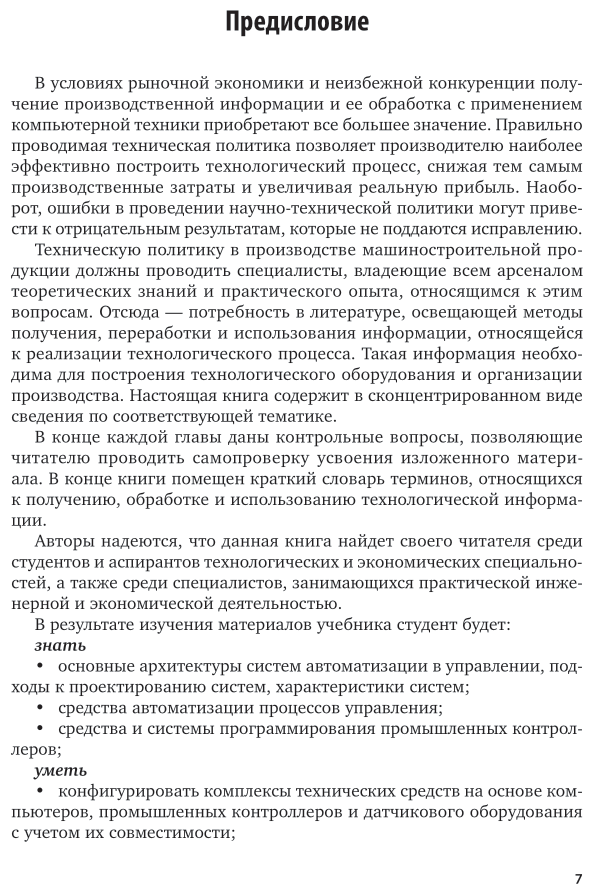 Предисловие

В условиях рыночной экономики и неизбежной конкуренции получение производственной информации и ее обработка с применением компьютерной техники приобретают все большее значение. Правильно проводимая техническая политика позволяет производителю наиболее эффективно построить технологический процесс, снижая тем самым производственные затраты и увеличивая реальную прибыль. Наоборот, ошибки в проведении научно-технической политики могут привести к отрицательным результатам, которые не поддаются исправлению.

Техническую политику в производстве машиностроительной продукции должны проводить специалисты, владеющие всем арсеналом теоретических знаний и практического опыта, относящимся к этим вопросам. Отсюда — потребность в литературе, освещающей методы получения, переработки и использования информации, относящейся к реализации технологического процесса. Такая информация необходима для построения технологического оборудования и организации производства. Настоящая книга содержит в сконцентрированном виде сведения по соответствующей тематике.

В конце каждой главы даны контрольные вопросы, позволяющие читателю проводить самопроверку усвоения изложенного материала. В конце книги помещен краткий словарь терминов, относящихся к получению, обработке и использованию технологической информации.

Авторы надеются, что данная книга найдет своего читателя среди студентов и аспирантов технологических и экономических специальностей, а также среди специалистов, занимающихся практической инженерной и экономической деятельностью.

В результате изучения материалов учебника студент будет:

знать

• основные архитектуры систем автоматизации в управлении, подходы к проектированию систем, характеристики систем;

• средства автоматизации процессов управления;

• средства и системы программирования промышленных контроллеров;

уметь

• конфигурировать комплексы технических средств на основе компьютеров, промышленных контроллеров и датчикового оборудования с учетом их совместимости;

7